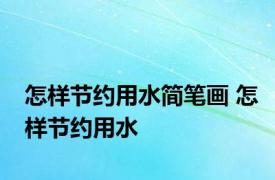 怎样节约用水简笔画 怎样节约用水